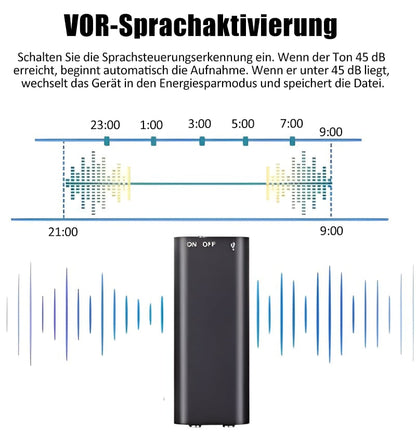 VOR-Sprachaktivierung

Schalten Sie die Sprachsteuerungserkennung ein. Wenn der Ton 45 dB erreicht, beginnt automatisch die Aufnahme. Wenn er unter 45 dB liegt, wechselt das Gerät in den Energiesparmodus und speichert die Datei.

23:00 1:00 3:00 5:00 7:00 9:00

21:00 9:00

ON OFF